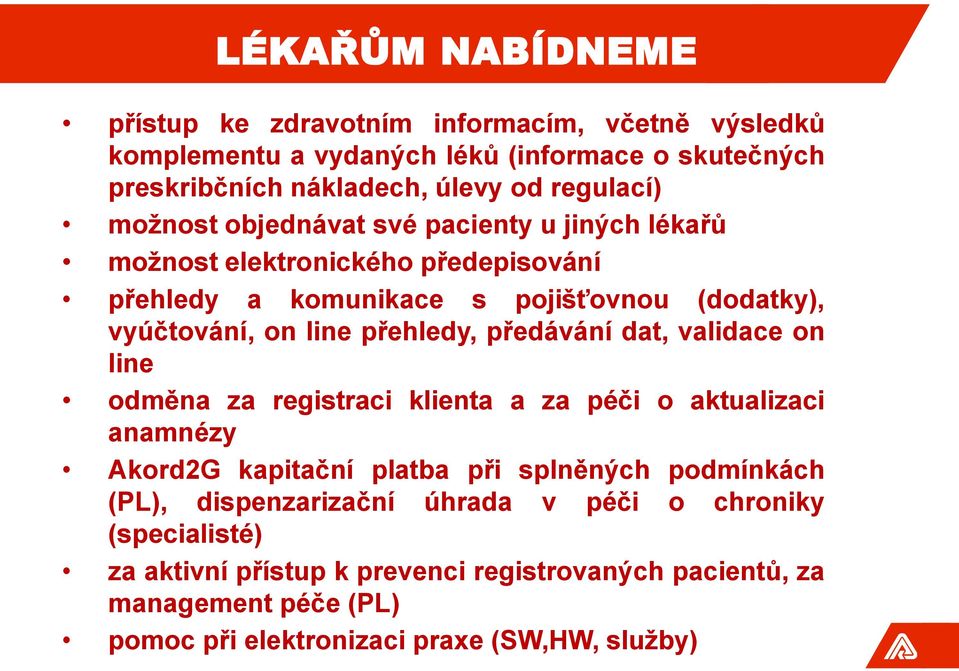 LÉKAŘŮM NABÍDNEME

• přístup ke zdravotním informacím, včetně výsledků komplementu a vydaných léků (informace o skutečných preskribčních nákladech, úlevy od regulací)
• možnost objednávat své pacienty u jiných lékařů
• možnost elektronického předepisování
• přehledy a komunikace s pojišťovnou (dodatky), vyúčtování, on line přehledy, předávání dat, validace on line
• odměna za registraci klienta a za péči o aktualizaci anamnézy
• Akord2G kapitační platba při splněných podmínkách (PL), dispenzarizační úhrada v péči o chroniky (specialisté)
• za aktivní přístup k prevenci registrovaných pacientů, za management péče (PL)
• pomoc při elektronizaci praxe (SW,HW, služby)